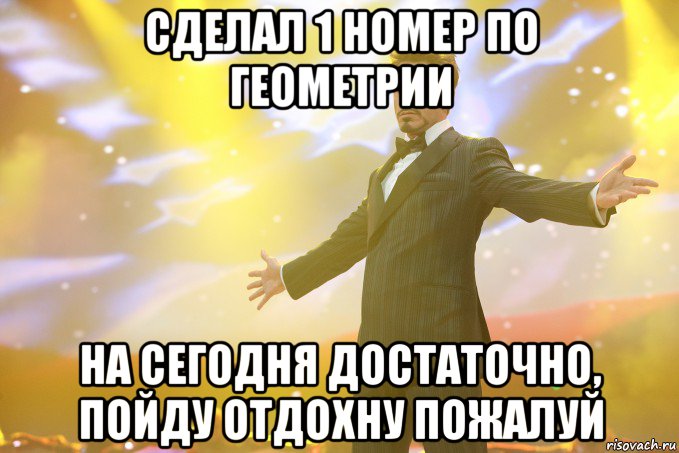 СДЕЛАЛ 1 НОМЕР ПО ГЕОМЕТРИИ

НА СЕГОДНЯ ДОСТАТОЧНО, ПОЙДУ ОТДОХНУ ПОЖАЛУЙ

risovach.ru